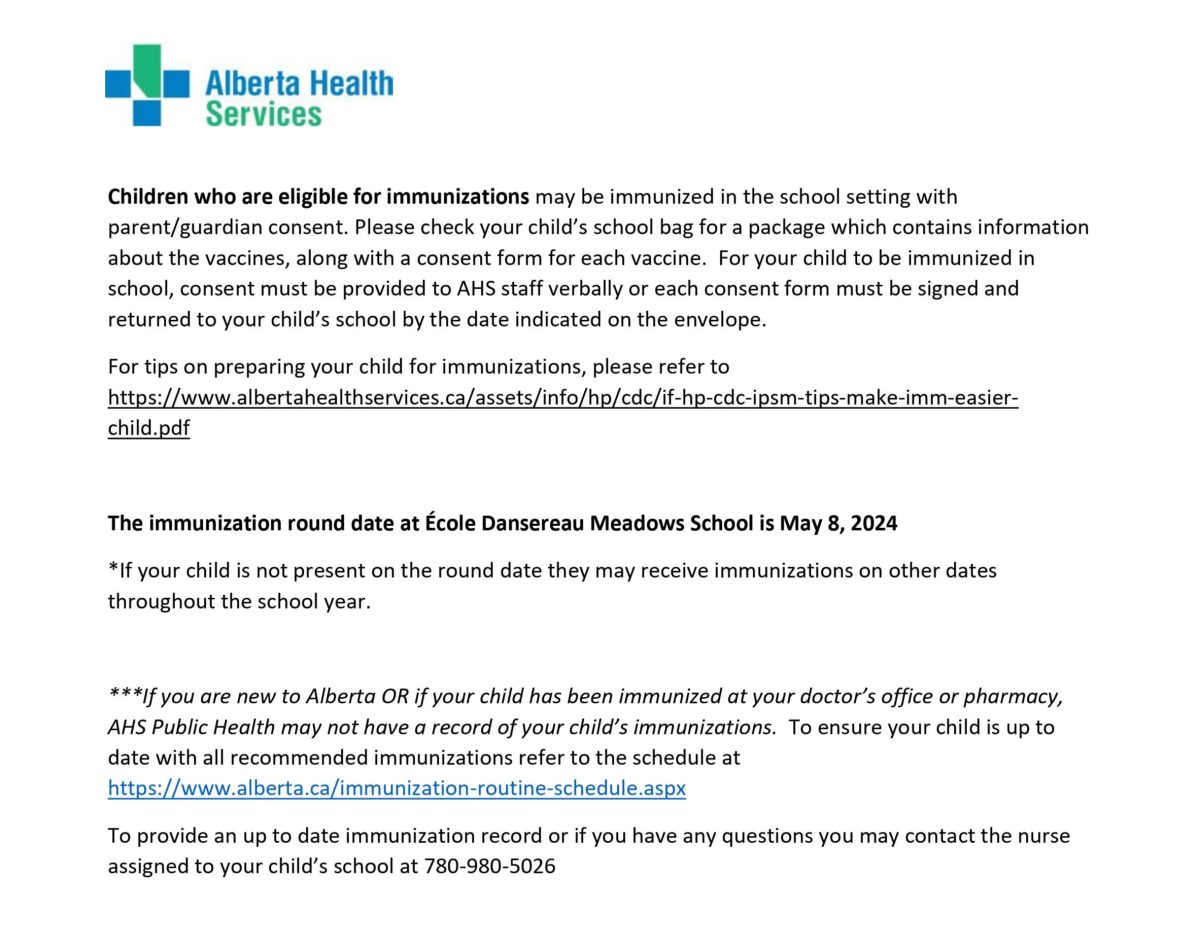 Alberta Health Services

Children who are eligible for immunizations may be immunized in the school setting with parent/guardian consent. Please check your child's school bag for a package which contains information about the vaccines, along with a consent form for each vaccine. For your child to be immunized in school, consent must be provided to AHS staff verbally or each consent form must be signed and returned to your child's school by the date indicated on the envelope.

For tips on preparing your child for immunizations, please refer to https://www.albertahealthservices.ca/assets/info/hp/cdc/if-hp-cdc-ipsm-tips-make-imm-easier-child.pdf

The immunization round date at École Dansereau Meadows School is May 8, 2024

*If your child is not present on the round date they may receive immunizations on other dates throughout the school year.

***If you are new to Alberta OR if your child has been immunized at your doctor's office or pharmacy, AHS Public Health may not have a record of your child's immunizations. To ensure your child is up to date with all recommended immunizations refer to the schedule at https://www.alberta.ca/immunization-routine-schedule.aspx

To provide an up to date immunization record or if you have any questions you may contact the nurse assigned to your child's school at 780-980-5026